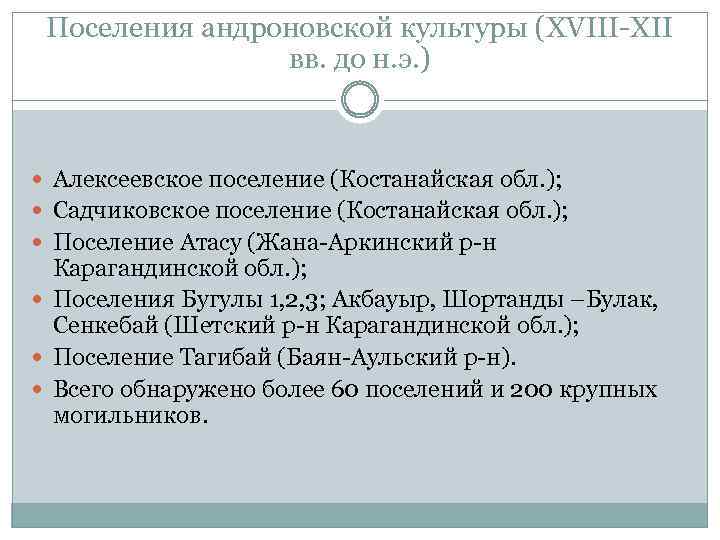 Поселения андроновской культуры (XVIII-XII вв. до н.э.)

Алексеевское поселение (Костанайская обл.);
Садчиковское поселение (Костанайская обл.);
Поселение Атасу (Жана-Аркинский р-н Карагандинской обл.);
Поселения Бугулы 1,2,3; Акбауыр, Шортанды –Булак, Сенкебай (Шетский р-н Карагандинской обл.);
Поселение Тагибай (Баян-Аульский р-н).
Всего обнаружено более 60 поселений и 200 крупных могильников.